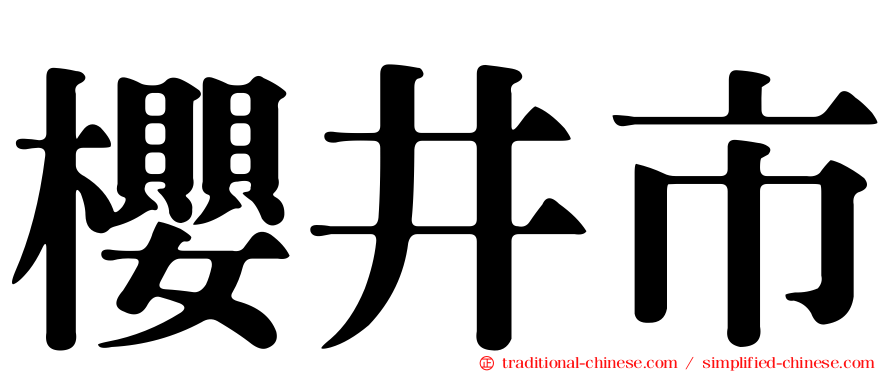 櫻井市

㊣ traditional-chinese.com / simplified-chinese.com